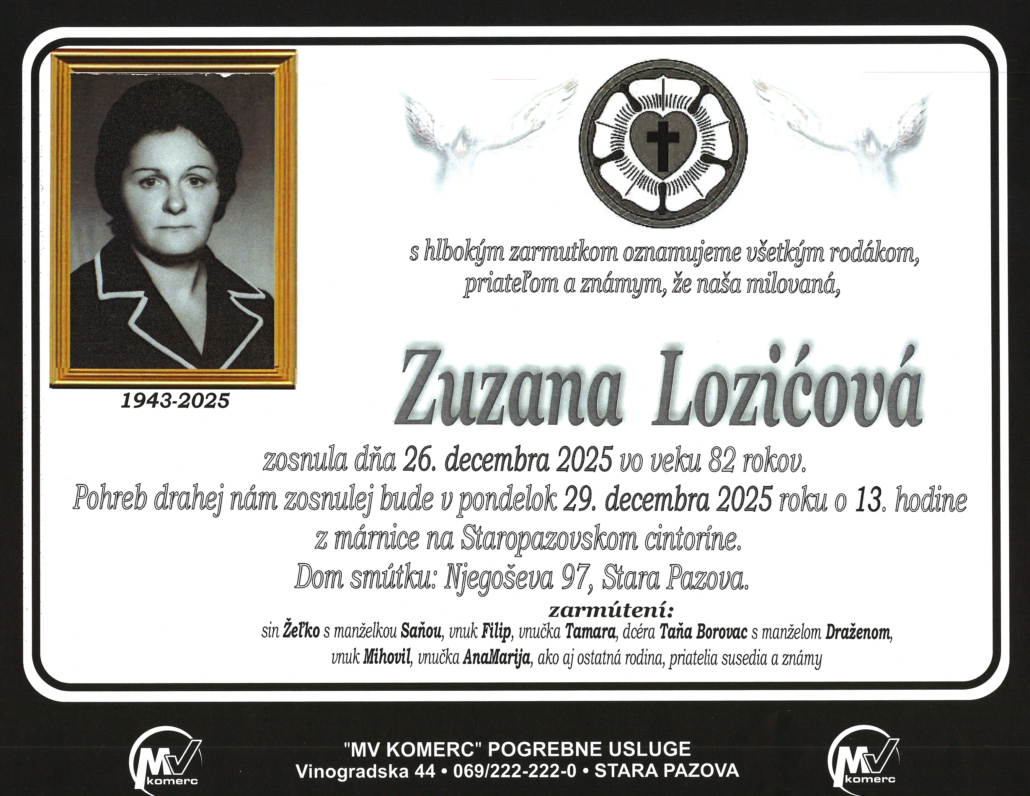 1943-2025

s hlbokým zarmutkom oznamujeme všetkým rodákom, priateľom a známym, že naša milovaná,

Zuzana Lozićová

zosnula dňa 26. decembra 2025 vo veku 82 rokov.
Pohreb drahej nám zosnulej bude v pondelok 29. decembra 2025 roku o 13. hodine z márnice na Staropazovskom cintoríne.
Dom smútku: Njegoševa 97, Stara Pazova.

zarmútení:
sin Žeľko s manželkou Saňou, vnuk Filip, vnučka Tamara, dcéra Taňa Borovac s manželom Draženom, vnuk Mihovil, vnučka AnaMarija, ako aj ostatná rodina, priatelia susedia a známy

MV komerc

"MV KOMERC" POGREBNE USLUGE
Vinogradska 44 • 069/222-222-0 • STARA PAZOVA

MV komerc